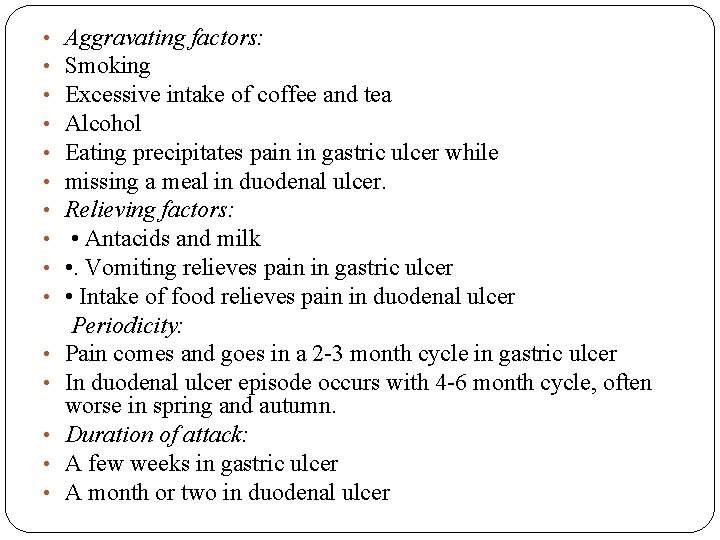 • Aggravating factors:
• Smoking
• Excessive intake of coffee and tea
• Alcohol
• Eating precipitates pain in gastric ulcer while
• missing a meal in duodenal ulcer.
• Relieving factors:
• • Antacids and milk
• •. Vomiting relieves pain in gastric ulcer
• • Intake of food relieves pain in duodenal ulcer
Periodicity:
• Pain comes and goes in a 2-3 month cycle in gastric ulcer
• In duodenal ulcer episode occurs with 4-6 month cycle, often worse in spring and autumn.
• Duration of attack:
• A few weeks in gastric ulcer
• A month or two in duodenal ulcer